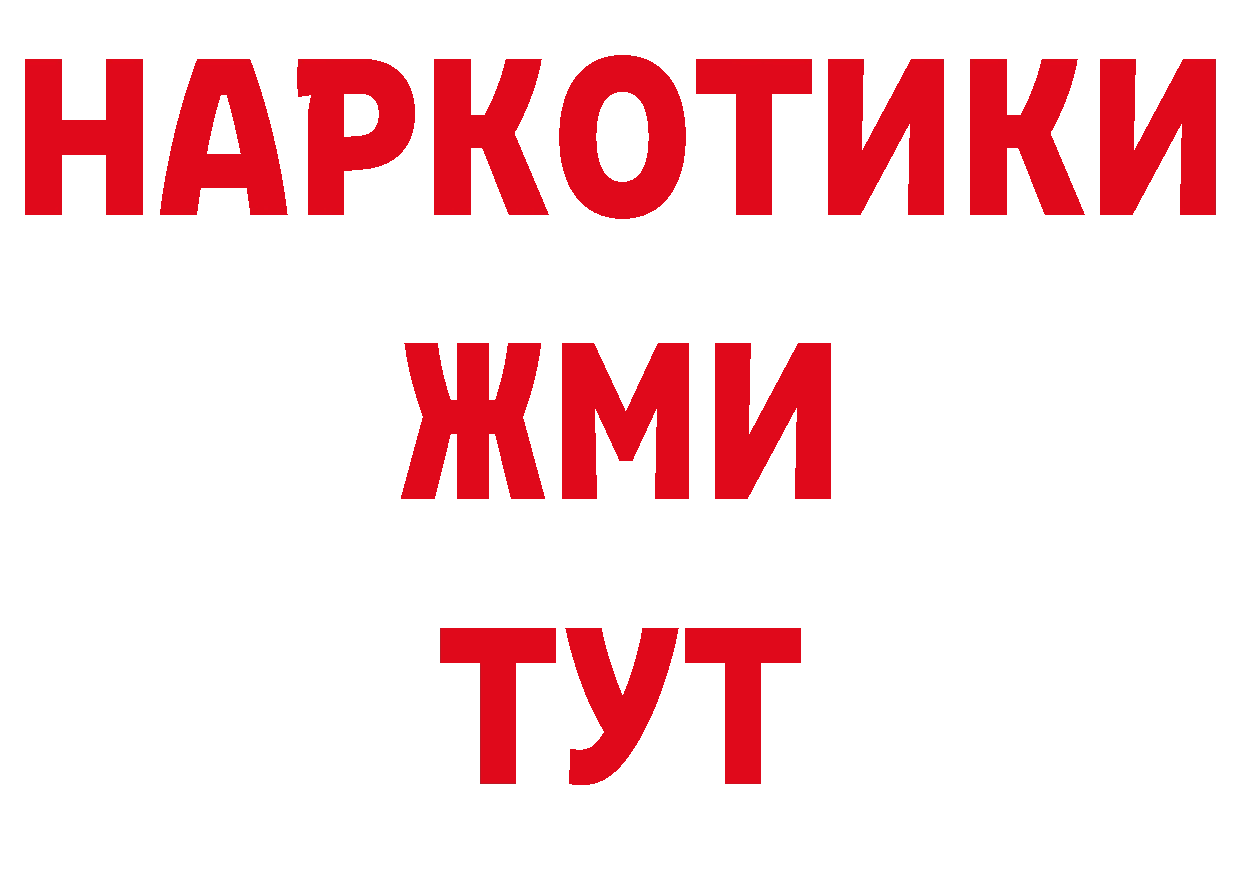 НАРКОТИКИ
ЖМИ
ТУТ